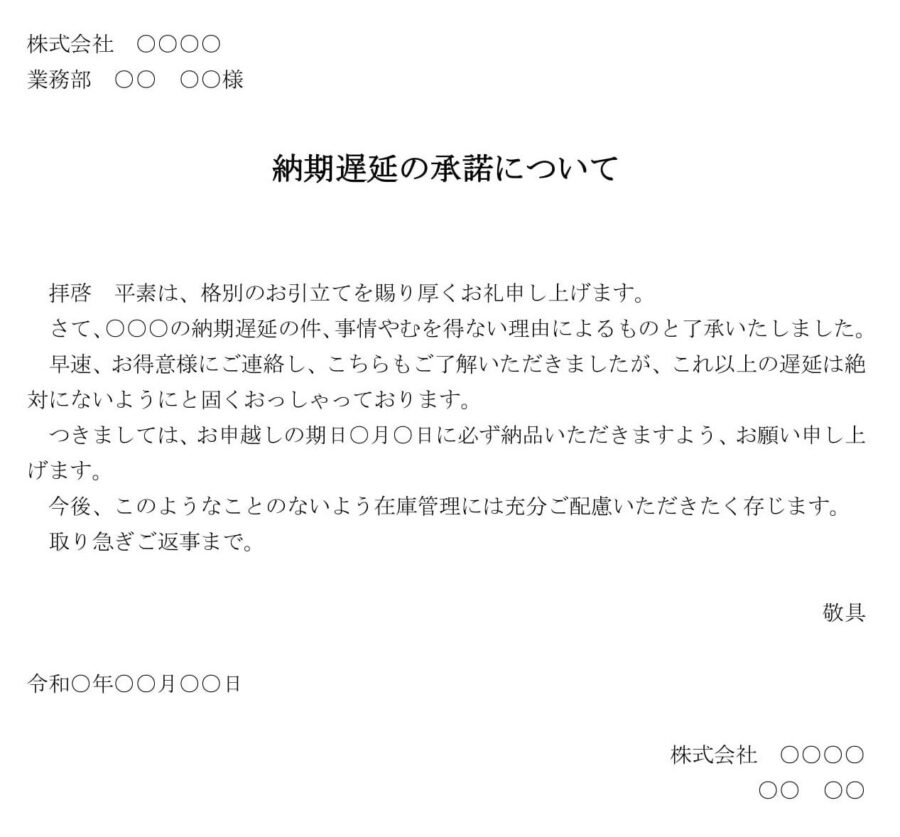 株式会社　○○○○
業務部　○○　○○様

納期遅延の承諾について

拝啓　平素は、格別のお引立てを賜り厚くお礼申し上げます。
さて、○○○の納期遅延の件、事情やむを得ない理由によるものと了承いたしました。
早速、お得意様にご連絡し、こちらもご了解いただきましたが、これ以上の遅延は絶対にないようにと固くおっしゃっております。
つきましては、お申越しの期日○月○日に必ず納品いただきますよう、お願い申し上げます。
今後、このようなことのないよう在庫管理には充分ご配慮いただきたく存じます。
取り急ぎご返事まで。

敬具

令和○年○○月○○日

株式会社　○○○○
○○　○○